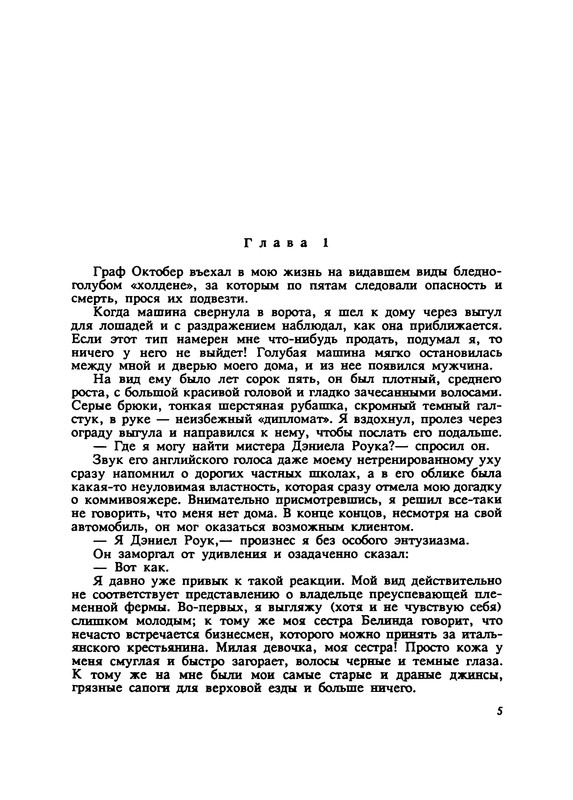 Глава 1

Граф Октобер въехал в мою жизнь на видавшем виды бледно-голубом «холдене», за которым по пятам следовали опасность и смерть, прося их подвезти.

Когда машина свернула в ворота, я шел к дому через выгул для лошадей и с раздражением наблюдал, как она приближается. Если этот тип намерен мне что-нибудь продать, подумал я, то ничего у него не выйдет! Голубая машина мягко остановилась между мной и дверью моего дома, и из нее появился мужчина.

На вид ему было лет сорок пять, он был плотный, среднего роста, с большой красивой головой и гладко зачесанными волосами. Серые брюки, тонкая шерстяная рубашка, скромный темный галстук, в руке — неизбежный «дипломат». Я вздохнул, пролез через ограду выгула и направился к нему, чтобы послать его подальше.

— Где я могу найти мистера Дэниела Роука?— спросил он.

Звук его английского голоса даже моему нетренированному уху сразу напомнил о дорогих частных школах, а в его облике была какая-то неуловимая властность, которая сразу отмела мою догадку о коммивояжере. Внимательно присмотревшись, я решил все-таки не говорить, что меня нет дома. В конце концов, несмотря на свой автомобиль, он мог оказаться возможным клиентом.

— Я Дэниел Роук,— произнес я без особого энтузиазма.

Он заморгал от удивления и озадаченно сказал:

— Вот как.

Я давно уже привык к такой реакции. Мой вид действительно не соответствует представлению о владельце преуспевающей племенной фермы. Во-первых, я выгляжу (хотя и не чувствую себя) слишком молодым; к тому же моя сестра Белинда говорит, что нечасто встречается бизнесмен, которого можно принять за итальянского крестьянина. Милая девочка, моя сестра! Просто кожа у меня смуглая и быстро загорает, волосы черные и темные глаза. К тому же на мне были мои самые старые и драные джинсы, грязные сапоги для верховой езды и больше ничего.

5